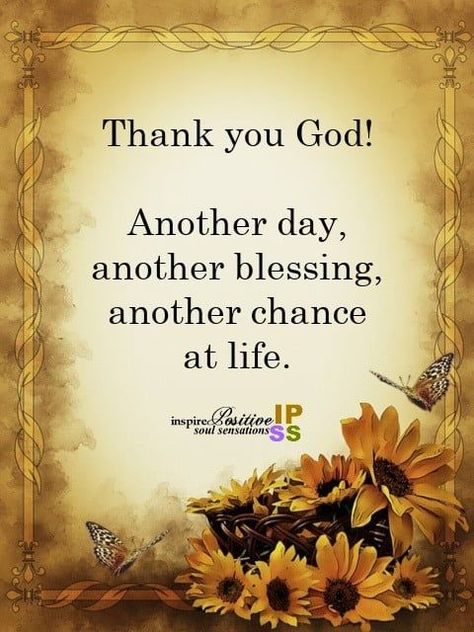 Thank you God!

Another day, another blessing, another chance at life.

inspire Positive soul sensations IP SS